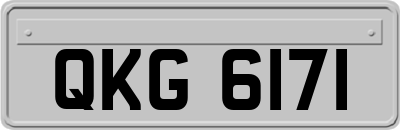 QKG 6171